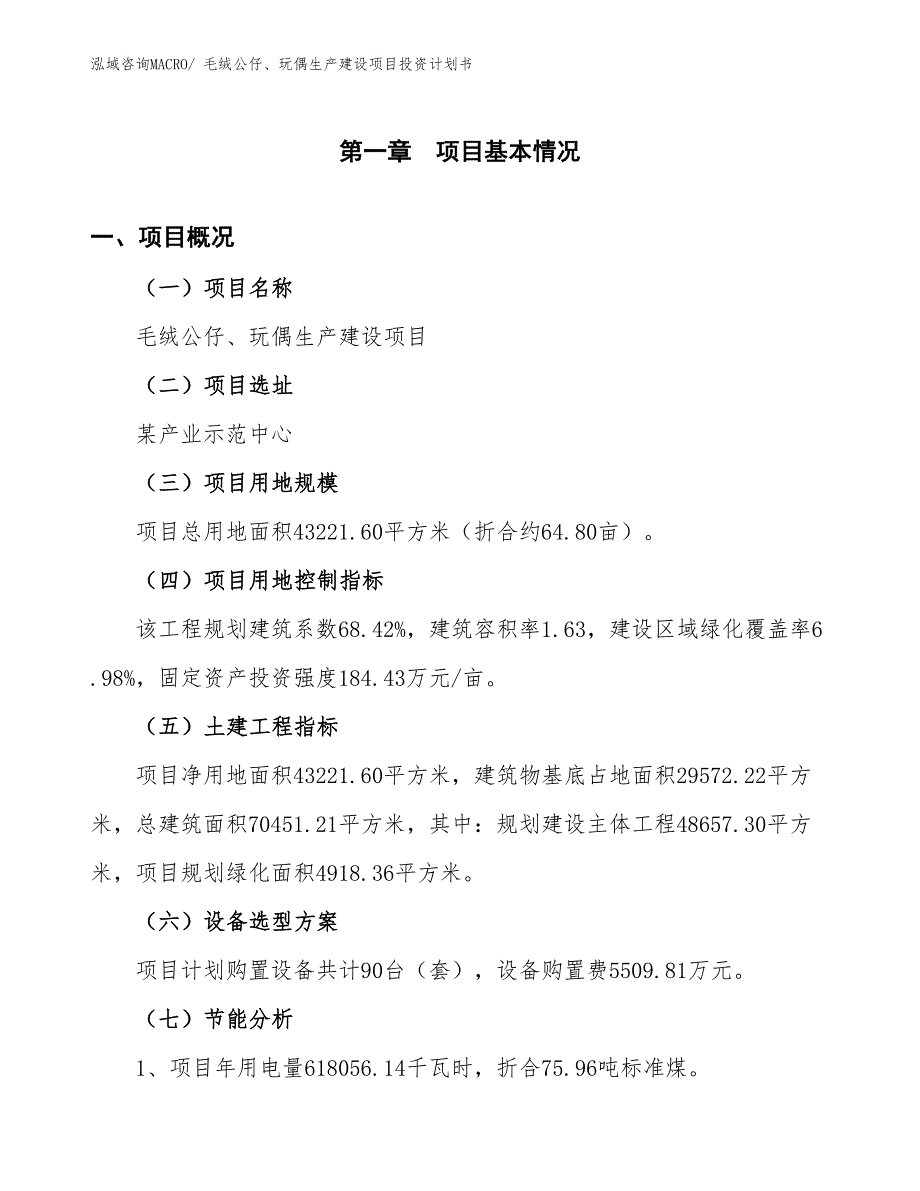 泓域咨询MACRO/ 毛绒公仔、玩偶生产建设项目投资计划书

第一章　项目基本情况

一、项目概况

（一）项目名称

毛绒公仔、玩偶生产建设项目

（二）项目选址

某产业示范中心

（三）项目用地规模

项目总用地面积43221.60平方米（折合约64.80亩）。

（四）项目用地控制指标

该工程规划建筑系数68.42%，建筑容积率1.63，建设区域绿化覆盖率6.98%，固定资产投资强度184.43万元/亩。

（五）土建工程指标

项目净用地面积43221.60平方米，建筑物基底占地面积29572.22平方米，总建筑面积70451.21平方米，其中：规划建设主体工程48657.30平方米，项目规划绿化面积4918.36平方米。

（六）设备选型方案

项目计划购置设备共计90台（套），设备购置费5509.81万元。

（七）节能分析

1、项目年用电量618056.14千瓦时，折合75.96吨标准煤。